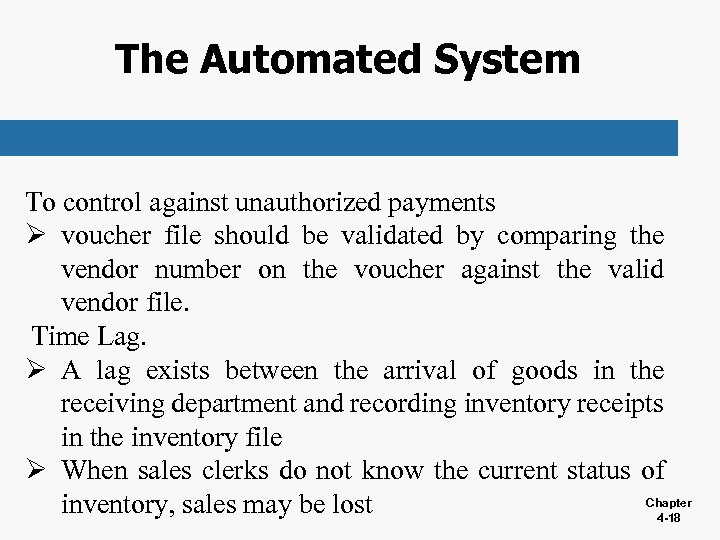 The Automated System

To control against unauthorized payments

➢ voucher file should be validated by comparing the vendor number on the voucher against the valid vendor file.

Time Lag.

➢ A lag exists between the arrival of goods in the receiving department and recording inventory receipts in the inventory file

➢ When sales clerks do not know the current status of inventory, sales may be lost

Chapter 4-18